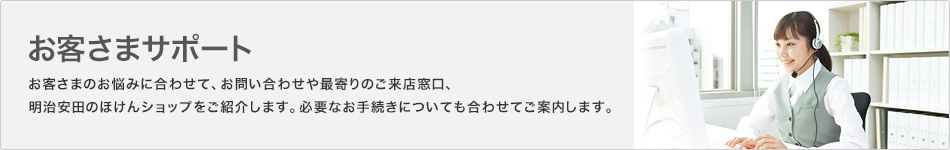 お客さまサポート

お客さまのお悩みに合わせて、お問い合わせや最寄りのご来店窓口、明治安田のほけんショップをご紹介します。必要なお手続きについても合わせてご案内します。